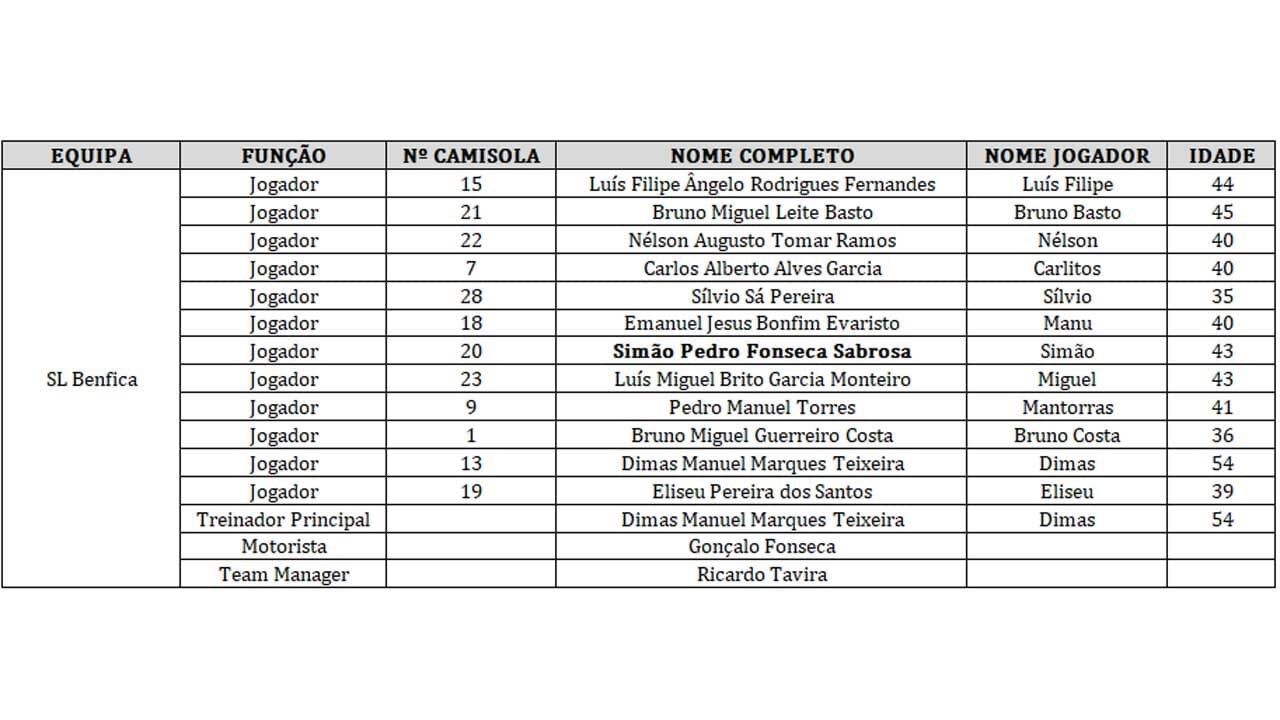 | EQUIPA | FUNÇÃO | Nº CAMISOLA | NOME COMPLETO | NOME JOGADOR | IDADE |
|---|---|---|---|---|---|
| SL Benfica | Jogador | 15 | Luís Filipe Ângelo Rodrigues Fernandes | Luís Filipe | 44 |
| | Jogador | 21 | Bruno Miguel Leite Basto | Bruno Basto | 45 |
| | Jogador | 22 | Nélson Augusto Tomar Ramos | Nélson | 40 |
| | Jogador | 7 | Carlos Alberto Alves Garcia | Carlitos | 40 |
| | Jogador | 28 | Sílvio Sá Pereira | Sílvio | 35 |
| | Jogador | 18 | Emanuel Jesus Bonfim Evaristo | Manu | 40 |
| | Jogador | 20 | **Simão Pedro Fonseca Sabrosa** | Simão | 43 |
| | Jogador | 23 | Luís Miguel Brito Garcia Monteiro | Miguel | 43 |
| | Jogador | 9 | Pedro Manuel Torres | Mantorras | 41 |
| | Jogador | 1 | Bruno Miguel Guerreiro Costa | Bruno Costa | 36 |
| | Jogador | 13 | Dimas Manuel Marques Teixeira | Dimas | 54 |
| | Jogador | 19 | Eliseu Pereira dos Santos | Eliseu | 39 |
| | Treinador Principal | | Dimas Manuel Marques Teixeira | Dimas | 54 |
| | Motorista | | Gonçalo Fonseca | | |
| | Team Manager | | Ricardo Tavira | | |